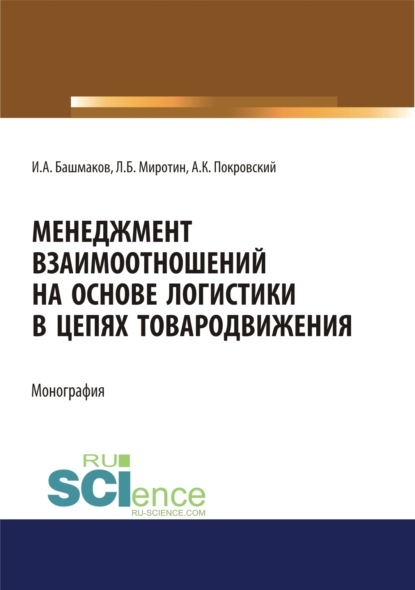 И.А. Башмаков, Л.Б. Миротин, А.К. Покровский

МЕНЕДЖМЕНТ ВЗАИМООТНОШЕНИЙ НА ОСНОВЕ ЛОГИСТИКИ В ЦЕПЯХ ТОВАРОДВИЖЕНИЯ

Монография

RU SCIence
RU-SCIENCE.COM